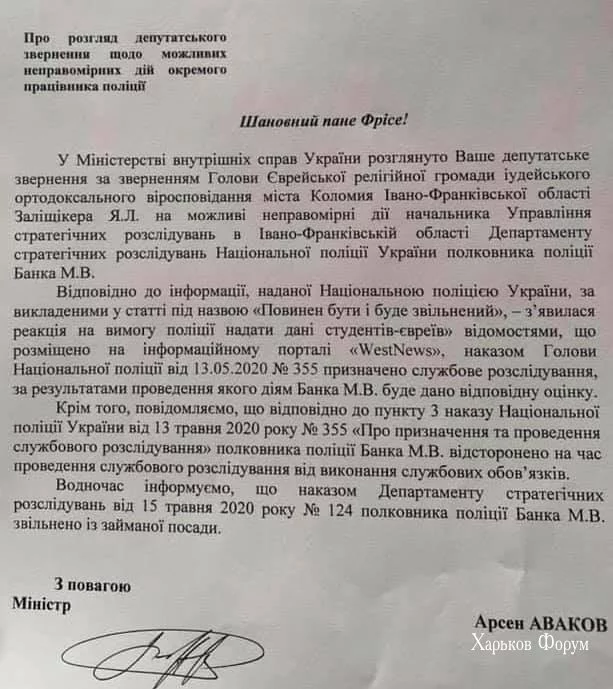 Про розгляд депутатського звернення щодо можливих неправомірних дій окремого працівника поліції

Шановний пане Фрісе!

У Міністерстві внутрішніх справ України розглянуто Ваше депутатське звернення за зверненням Голови Єврейської релігійної громади іудейського ортодоксального віросповідання міста Коломия Івано-Франківської області Заліщікера Я.Л. на можливі неправомірні дії начальника Управління стратегічних розслідувань в Івано-Франківській області Департаменту стратегічних розслідувань Національної поліції України полковника поліції Банка М.В.

Відповідно до інформації, наданої Національною поліцією України, за викладеними у статті під назвою «Повинен бути і буде звільнений», – з'явилася реакція на вимогу поліції надати дані студентів-євреїв» відомостями, що розміщено на інформаційному порталі «WestNews», наказом Голови Національної поліції від 13.05.2020 № 355 призначено службове розслідування, за результатами проведення якого діям Банка М.В. буде дано відповідну оцінку.

Крім того, повідомляємо, що відповідно до пункту 3 наказу Національної поліції України від 13 травня 2020 року № 355 «Про призначення та проведення службового розслідування» полковника поліції Банка М.В. відсторонено на час проведення службового розслідування від виконання службових обов'язків.

Водночас інформуємо, що наказом Департаменту стратегічних розслідувань від 15 травня 2020 року № 124 полковника поліції Банка М.В. звільнено із займаної посади.

З повагою
Міністр

Арсен АВАКОВ

Харьков Форум